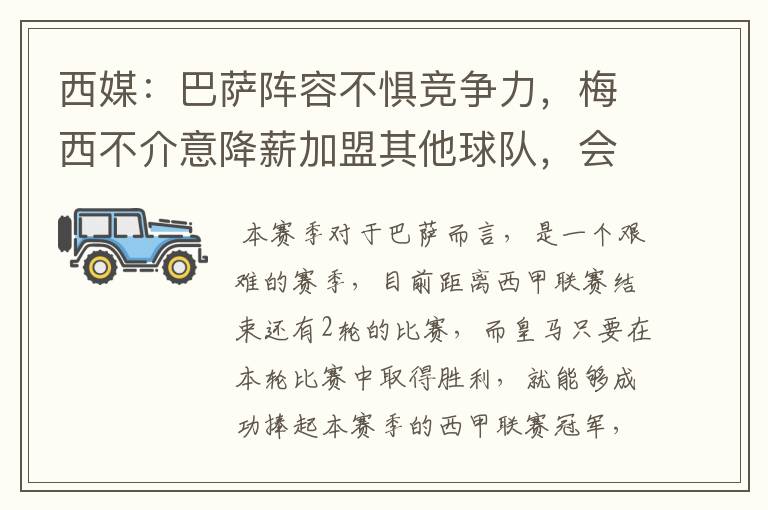 西媒：巴萨阵容不惧竞争力，梅西不介意降薪加盟其他球队，会

本赛季对于巴萨而言，是一个艰难的赛季，目前距离西甲联赛结束还有2轮的比赛，而皇马只要在本轮比赛中取得胜利，就能够成功捧起本赛季的西甲联赛冠军，